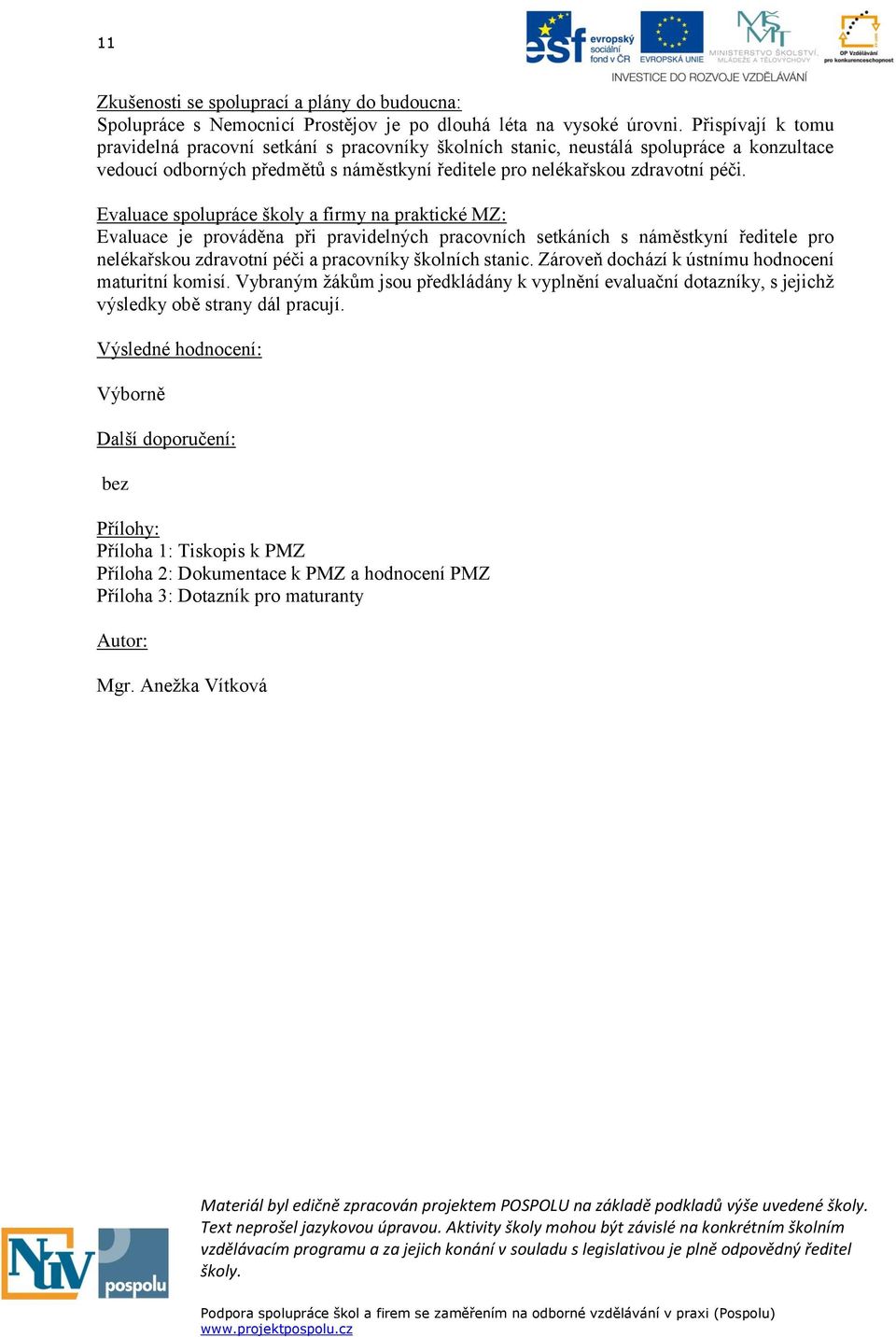 11

esf evropský sociální fond v ČR EVROPSKÁ UNIE MINISTERSTVO ŠKOLSTVÍ, MLÁDEŽE A TĚLOVÝCHOVY OP Vzdělávání pro konkurenceschopnost
INVESTICE DO ROZVOJE VZDĚLÁVÁNÍ

Zkušenosti se spoluprací a plány do budoucna:
Spolupráce s Nemocnicí Prostějov je po dlouhá léta na vysoké úrovni. Přispívají k tomu pravidelná pracovní setkání s pracovníky školních stanic, neustálá spolupráce a konzultace vedoucí odborných předmětů s náměstkyní ředitele pro nelékařskou zdravotní péči.

Evaluace spolupráce školy a firmy na praktické MZ:
Evaluace je prováděna při pravidelných pracovních setkáních s náměstkyní ředitele pro nelékařskou zdravotní péči a pracovníky školních stanic. Zároveň dochází k ústnímu hodnocení maturitní komisí. Vybraným žákům jsou předkládány k vyplnění evaluační dotazníky, s jejichž výsledky obě strany dál pracují.

Výsledné hodnocení:

Výborně

Další doporučení:

bez

Přílohy:
Příloha 1: Tiskopis k PMZ
Příloha 2: Dokumentace k PMZ a hodnocení PMZ
Příloha 3: Dotazník pro maturanty

Autor:

Mgr. Anežka Vítková

NÚV pospolu

Materiál byl edičně zpracován projektem POSPOLU na základě podkladů výše uvedené školy. Text neprošel jazykovou úpravou. Aktivity školy mohou být závislé na konkrétním školním vzdělávacím programu a za jejich konání v souladu s legislativou je plně odpovědný ředitel školy.

Podpora spolupráce škol a firem se zaměřením na odborné vzdělávání v praxi (Pospolu)
www.projektpospolu.cz